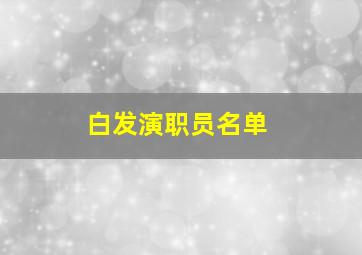 白发演职员名单